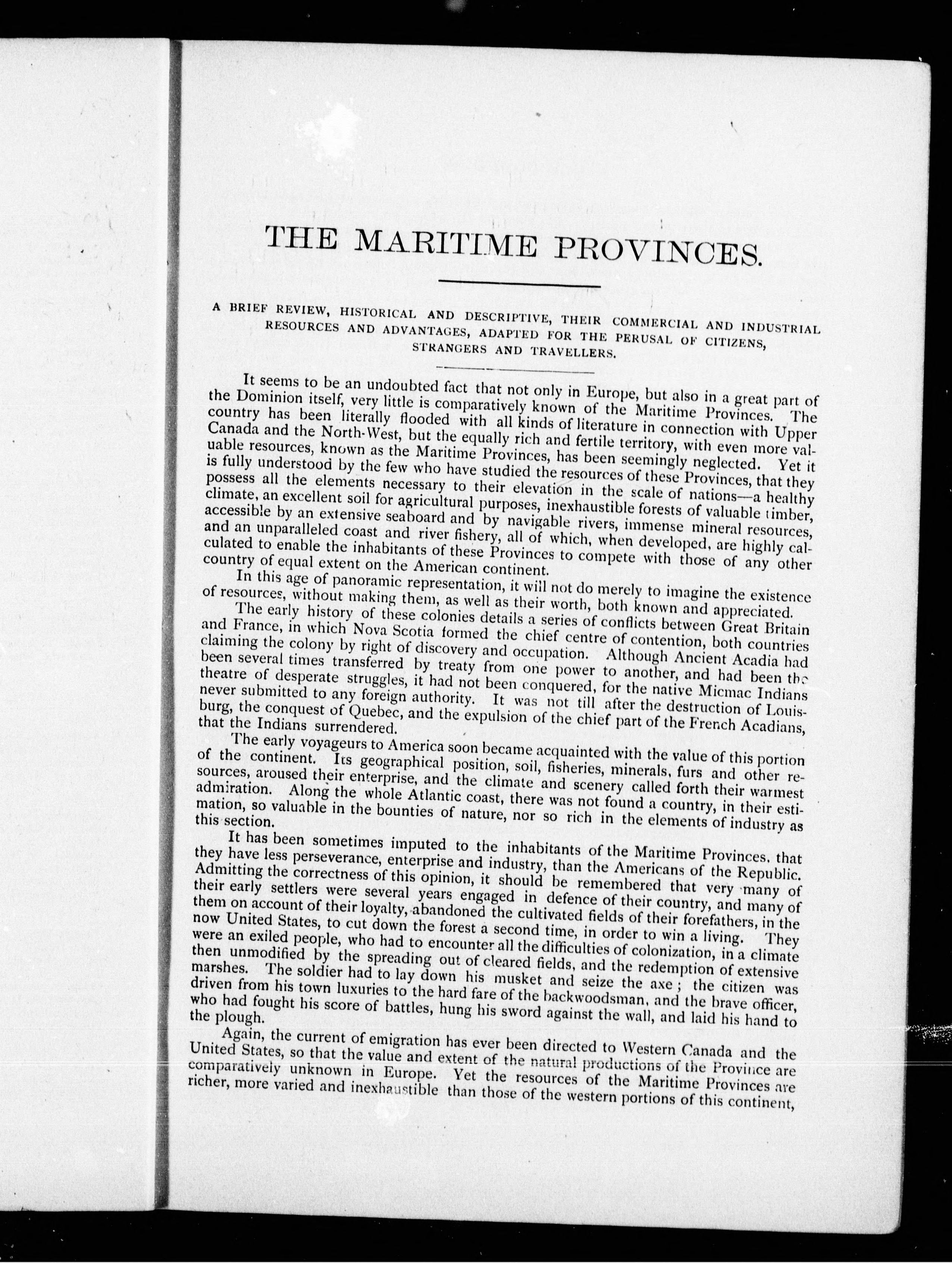 THE MARITIME PROVINCES.

A BRIEF REVIEW, HISTORICAL AND DESCRIPTIVE, THEIR COMMERCIAL AND INDUSTRIAL RESOURCES AND ADVANTAGES, ADAPTED FOR THE PERUSAL OF CITIZENS, STRANGERS AND TRAVELLERS.

It seems to be an undoubted fact that not only in Europe, but also in a great part of the Dominion itself, very little is comparatively known of the Maritime Provinces. The country has been literally flooded with all kinds of literature in connection with Upper Canada and the North-West, but the equally rich and fertile territory, with even more valuable resources, known as the Maritime Provinces, has been seemingly neglected. Yet it is fully understood by the few who have studied the resources of these Provinces, that they possess all the elements necessary to their elevation in the scale of nations—a healthy climate, an excellent soil for agricultural purposes, inexhaustible forests of valuable timber, accessible by an extensive seaboard and by navigable rivers, immense mineral resources, and an unparalleled coast and river fishery, all of which, when developed, are highly calculated to enable the inhabitants of these Provinces to compete with those of any other country of equal extent on the American continent.

In this age of panoramic representation, it will not do merely to imagine the existence of resources, without making them, as well as their worth, both known and appreciated.

The early history of these colonies details a series of conflicts between Great Britain and France, in which Nova Scotia formed the chief centre of contention, both countries claiming the colony by right of discovery and occupation. Although Ancient Acadia had been several times transferred by treaty from one power to another, and had been the theatre of desperate struggles, it had not been conquered, for the native Micmac Indians never submitted to any foreign authority. It was not till after the destruction of Louisburg, the conquest of Quebec, and the expulsion of the chief part of the French Acadians, that the Indians surrendered.

The early voyageurs to America soon became acquainted with the value of this portion of the continent. Its geographical position, soil, fisheries, minerals, furs and other resources, aroused their enterprise, and the climate and scenery called forth their warmest admiration. Along the whole Atlantic coast, there was not found a country, in their estimation, so valuable in the bounties of nature, nor so rich in the elements of industry as this section.

It has been sometimes imputed to the inhabitants of the Maritime Provinces, that they have less perseverance, enterprise and industry, than the Americans of the Republic. Admitting the correctness of this opinion, it should be remembered that very many of their early settlers were several years engaged in defence of their country, and many of them on account of their loyalty, abandoned the cultivated fields of their forefathers, in the now United States, to cut down the forest a second time, in order to win a living. They were an exiled people, who had to encounter all the difficulties of colonization, in a climate then unmodified by the spreading out of cleared fields, and the redemption of extensive marshes. The soldier had to lay down his musket and seize the axe; the citizen was driven from his town luxuries to the hard fare of the backwoodsman, and the brave officer, who had fought his score of battles, hung his sword against the wall, and laid his hand to the plough.

Again, the current of emigration has ever been directed to Western Canada and the United States, so that the value and extent of the natural productions of the Province are comparatively unknown in Europe. Yet the resources of the Maritime Provinces are richer, more varied and inexhaustible than those of the western portions of this continent,